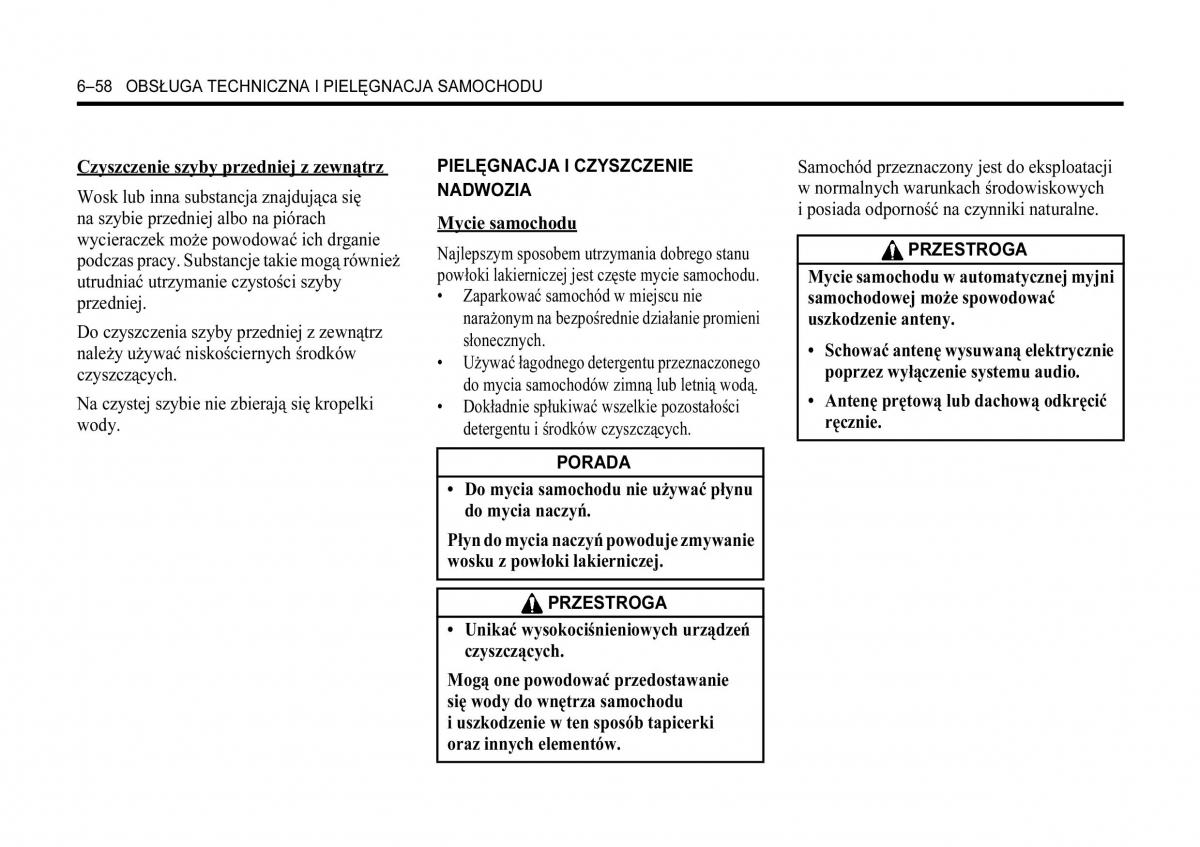 6–58 OBSŁUGA TECHNICZNA I PIELĘGNACJA SAMOCHODU

Czyszczenie szyby przedniej z zewnątrz

Wosk lub inna substancja znajdująca się na szybie przedniej albo na piórach wycieraczek może powodować ich drganie podczas pracy. Substancje takie mogą również utrudniać utrzymanie czystości szyby przedniej.

Do czyszczenia szyby przedniej z zewnątrz należy używać niskościernych środków czyszczących.

Na czystej szybie nie zbierają się kropelki wody.

PIELĘGNACJA I CZYSZCZENIE NADWOZIA

Mycie samochodu

Najlepszym sposobem utrzymania dobrego stanu powłoki lakierniczej jest częste mycie samochodu.
• Zaparkować samochód w miejscu nie narażonym na bezpośrednie działanie promieni słonecznych.
• Używać łagodnego detergentu przeznaczonego do mycia samochodów zimną lub letnią wodą.
• Dokładnie spłukiwać wszelkie pozostałości detergentu i środków czyszczących.

PORADA

• Do mycia samochodu nie używać płynu do mycia naczyń.

Płyn do mycia naczyń powoduje zmywanie wosku z powłoki lakierniczej.

PRZESTROGA

• Unikać wysokociśnieniowych urządzeń czyszczących.

Mogą one powodować przedostawanie się wody do wnętrza samochodu i uszkodzenie w ten sposób tapicerki oraz innych elementów.

Samochód przeznaczony jest do eksploatacji w normalnych warunkach środowiskowych i posiada odporność na czynniki naturalne.

PRZESTROGA

Mycie samochodu w automatycznej myjni samochodowej może spowodować uszkodzenie anteny.

• Schować antenę wysuwaną elektrycznie poprzez wyłączenie systemu audio.

• Antenę prętową lub dachową odkręcić ręcznie.